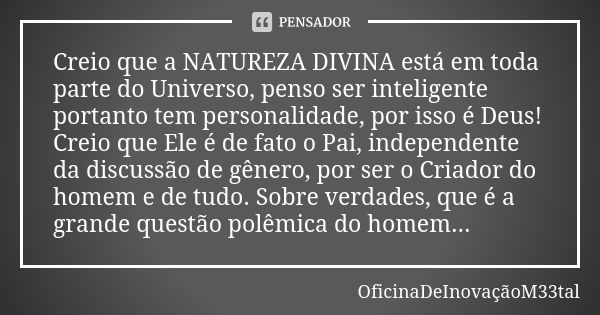 PENSADOR

Creio que a NATUREZA DIVINA está em toda parte do Universo, penso ser inteligente portanto tem personalidade, por isso é Deus! Creio que Ele é de fato o Pai, independente da discussão de gênero, por ser o Criador do homem e de tudo. Sobre verdades, que é a grande questão polêmica do homem...

OficinaDeInovaçãoM33tal